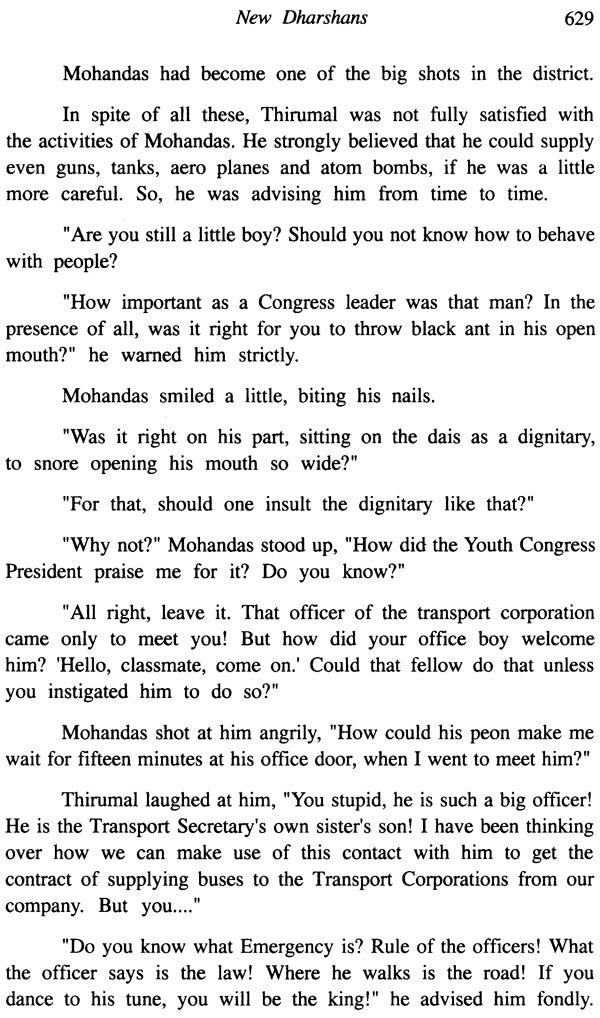 New Dharshans 629

Mohandas had become one of the big shots in the district.

In spite of all these, Thirumal was not fully satisfied with the activities of Mohandas. He strongly believed that he could supply even guns, tanks, aero planes and atom bombs, if he was a little more careful. So, he was advising him from time to time.

"Are you still a little boy? Should you not know how to behave with people?

"How important as a Congress leader was that man? In the presence of all, was it right for you to throw black ant in his open mouth?" he warned him strictly.

Mohandas smiled a little, biting his nails.

"Was it right on his part, sitting on the dais as a dignitary, to snore opening his mouth so wide?"

"For that, should one insult the dignitary like that?"

"Why not?" Mohandas stood up, "How did the Youth Congress President praise me for it? Do you know?"

"All right, leave it. That officer of the transport corporation came only to meet you! But how did your office boy welcome him? 'Hello, classmate, come on.' Could that fellow do that unless you instigated him to do so?"

Mohandas shot at him angrily, "How could his peon make me wait for fifteen minutes at his office door, when I went to meet him?"

Thirumal laughed at him, "You stupid, he is such a big officer! He is the Transport Secretary's own sister's son! I have been thinking over how we can make use of this contact with him to get the contract of supplying buses to the Transport Corporations from our company. But you...."

"Do you know what Emergency is? Rule of the officers! What the officer says is the law! Where he walks is the road! If you dance to his tune, you will be the king!" he advised him fondly.